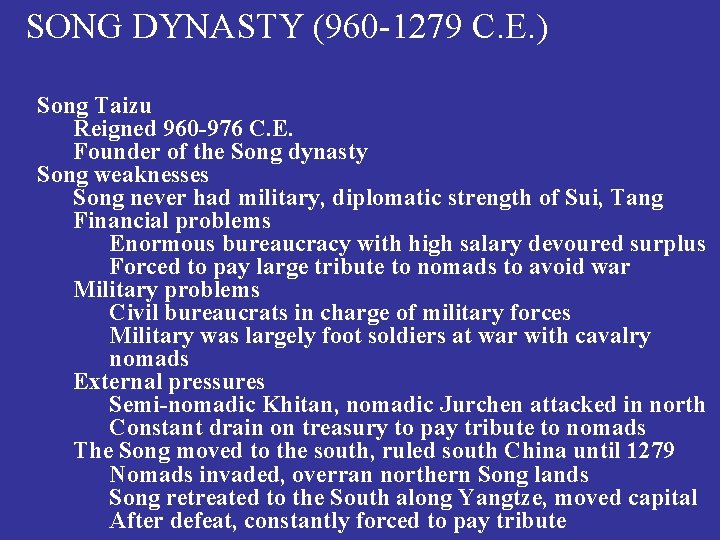 SONG DYNASTY (960-1279 C.E.)

Song Taizu
Reigned 960-976 C.E.
Founder of the Song dynasty
Song weaknesses
Song never had military, diplomatic strength of Sui, Tang
Financial problems
Enormous bureaucracy with high salary devoured surplus
Forced to pay large tribute to nomads to avoid war
Military problems
Civil bureaucrats in charge of military forces
Military was largely foot soldiers at war with cavalry nomads
External pressures
Semi-nomadic Khitan, nomadic Jurchen attacked in north
Constant drain on treasury to pay tribute to nomads
The Song moved to the south, ruled south China until 1279
Nomads invaded, overran northern Song lands
Song retreated to the South along Yangtze, moved capital
After defeat, constantly forced to pay tribute